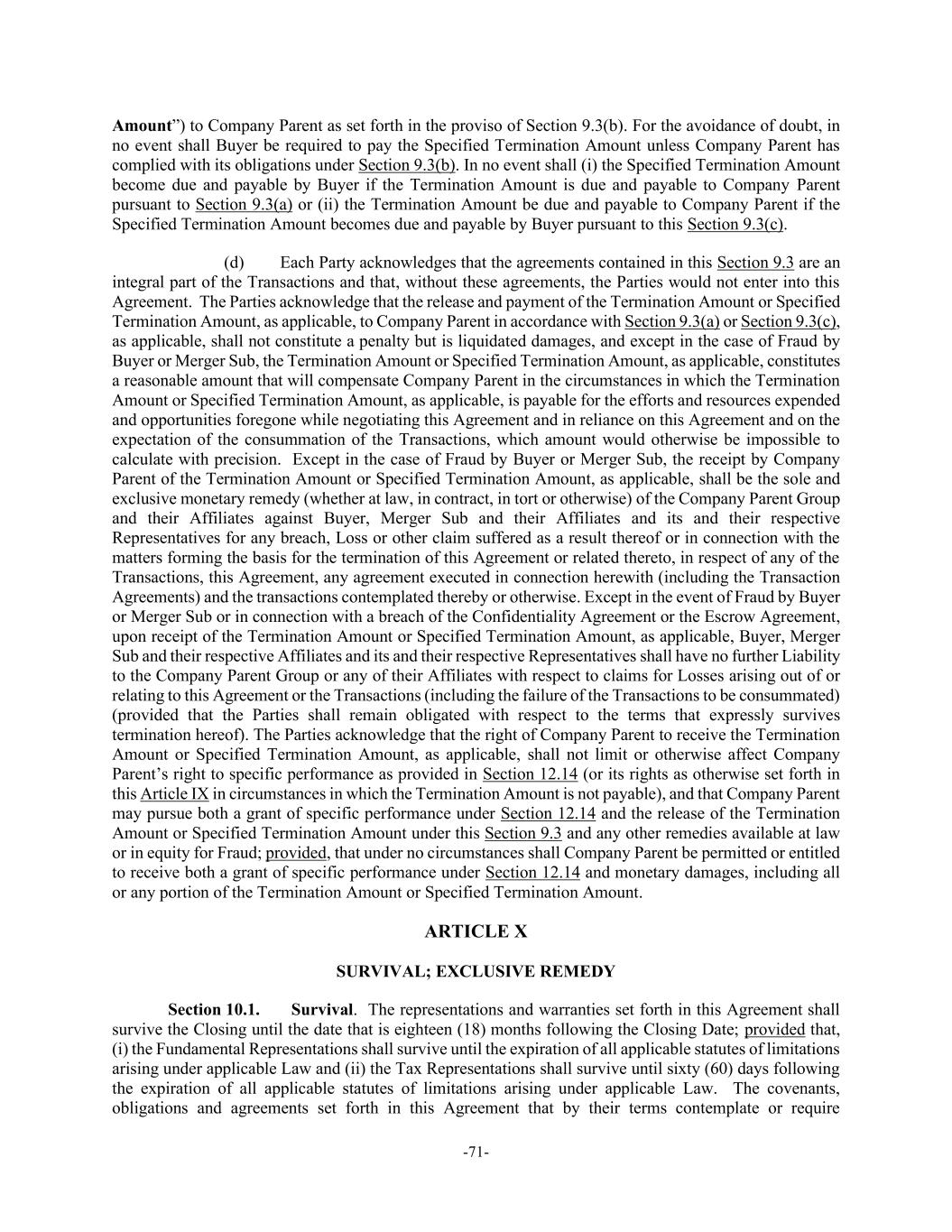 Amount") to Company Parent as set forth in the proviso of Section 9.3(b). For the avoidance of doubt, in no event shall Buyer be required to pay the Specified Termination Amount unless Company Parent has complied with its obligations under Section 9.3(b). In no event shall (i) the Specified Termination Amount become due and payable by Buyer if the Termination Amount is due and payable to Company Parent pursuant to Section 9.3(a) or (ii) the Termination Amount be due and payable to Company Parent if the Specified Termination Amount becomes due and payable by Buyer pursuant to this Section 9.3(c).

(d) Each Party acknowledges that the agreements contained in this Section 9.3 are an integral part of the Transactions and that, without these agreements, the Parties would not enter into this Agreement. The Parties acknowledge that the release and payment of the Termination Amount or Specified Termination Amount, as applicable, to Company Parent in accordance with Section 9.3(a) or Section 9.3(c), as applicable, shall not constitute a penalty but is liquidated damages, and except in the case of Fraud by Buyer or Merger Sub, the Termination Amount or Specified Termination Amount, as applicable, constitutes a reasonable amount that will compensate Company Parent in the circumstances in which the Termination Amount or Specified Termination Amount, as applicable, is payable for the efforts and resources expended and opportunities foregone while negotiating this Agreement and in reliance on this Agreement and on the expectation of the consummation of the Transactions, which amount would otherwise be impossible to calculate with precision. Except in the case of Fraud by Buyer or Merger Sub, the receipt by Company Parent of the Termination Amount or Specified Termination Amount, as applicable, shall be the sole and exclusive monetary remedy (whether at law, in contract, in tort or otherwise) of the Company Parent Group and their Affiliates against Buyer, Merger Sub and their Affiliates and its and their respective Representatives for any breach, Loss or other claim suffered as a result thereof or in connection with the matters forming the basis for the termination of this Agreement or related thereto, in respect of any of the Transactions, this Agreement, any agreement executed in connection herewith (including the Transaction Agreements) and the transactions contemplated thereby or otherwise. Except in the event of Fraud by Buyer or Merger Sub or in connection with a breach of the Confidentiality Agreement or the Escrow Agreement, upon receipt of the Termination Amount or Specified Termination Amount, as applicable, Buyer, Merger Sub and their respective Affiliates and its and their respective Representatives shall have no further Liability to the Company Parent Group or any of their Affiliates with respect to claims for Losses arising out of or relating to this Agreement or the Transactions (including the failure of the Transactions to be consummated) (provided that the Parties shall remain obligated with respect to the terms that expressly survives termination hereof). The Parties acknowledge that the right of Company Parent to receive the Termination Amount or Specified Termination Amount, as applicable, shall not limit or otherwise affect Company Parent's right to specific performance as provided in Section 12.14 (or its rights as otherwise set forth in this Article IX in circumstances in which the Termination Amount is not payable), and that Company Parent may pursue both a grant of specific performance under Section 12.14 and the release of the Termination Amount or Specified Termination Amount under this Section 9.3 and any other remedies available at law or in equity for Fraud; provided, that under no circumstances shall Company Parent be permitted or entitled to receive both a grant of specific performance under Section 12.14 and monetary damages, including all or any portion of the Termination Amount or Specified Termination Amount.

ARTICLE X

SURVIVAL; EXCLUSIVE REMEDY

Section 10.1. Survival. The representations and warranties set forth in this Agreement shall survive the Closing until the date that is eighteen (18) months following the Closing Date; provided that, (i) the Fundamental Representations shall survive until the expiration of all applicable statutes of limitations arising under applicable Law and (ii) the Tax Representations shall survive until sixty (60) days following the expiration of all applicable statutes of limitations arising under applicable Law. The covenants, obligations and agreements set forth in this Agreement that by their terms contemplate or require

-71-